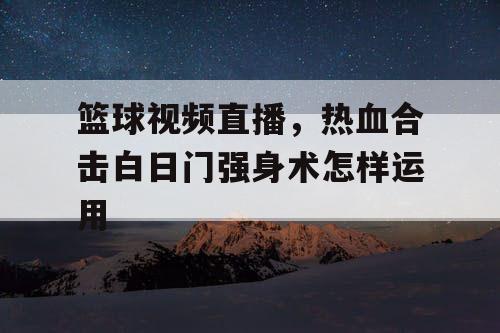 篮球视频直播，热血合击白日门强身术怎样运用